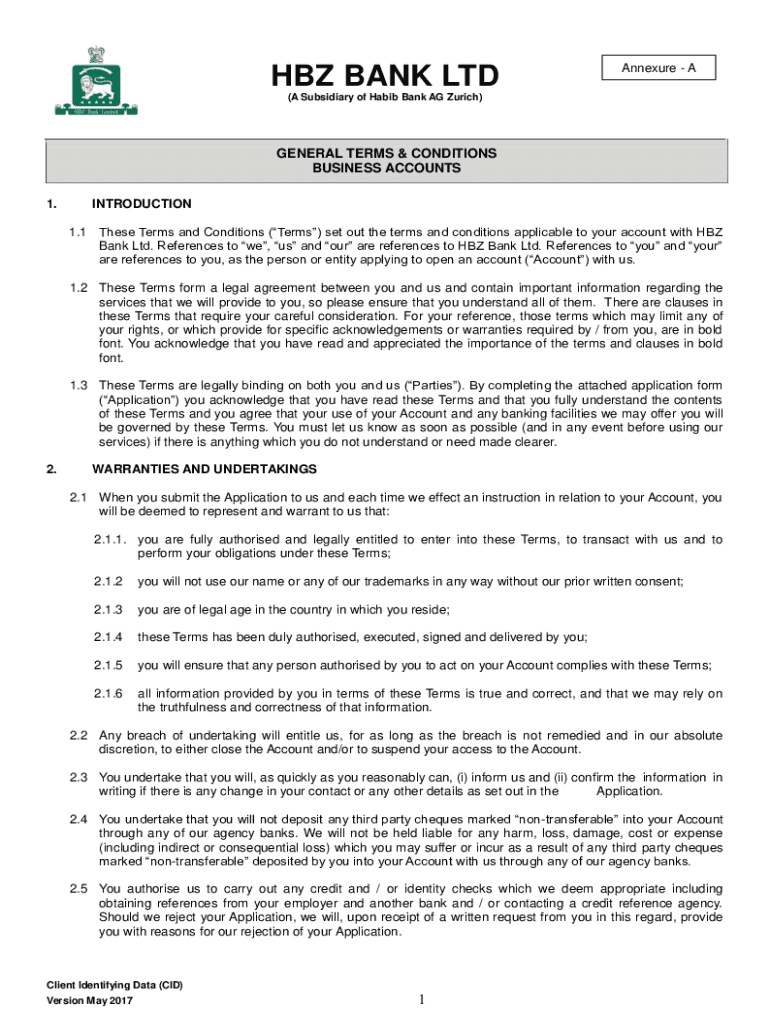 HBZ Bank Limited

HBZ BANK LTD
(A Subsidiary of Habib Bank AG Zurich)

Annexure - A

GENERAL TERMS & CONDITIONS
BUSINESS ACCOUNTS

1. INTRODUCTION

1.1 These Terms and Conditions (“Terms”) set out the terms and conditions applicable to your account with HBZ Bank Ltd. References to “we”, “us” and “our” are references to HBZ Bank Ltd. References to “you” and “your” are references to you, as the person or entity applying to open an account (“Account”) with us.

1.2 These Terms form a legal agreement between you and us and contain important information regarding the services that we will provide to you, so please ensure that you understand all of them. There are clauses in these Terms that require your careful consideration. For your reference, those terms which may limit any of your rights, or which provide for specific acknowledgements or warranties required by / from you, are in bold font. You acknowledge that you have read and appreciated the importance of the terms and clauses in bold font.

1.3 These Terms are legally binding on both you and us (“Parties”). By completing the attached application form (“Application”) you acknowledge that you have read these Terms and that you fully understand the contents of these Terms and you agree that your use of your Account and any banking facilities we may offer you will be governed by these Terms. You must let us know as soon as possible (and in any event before using our services) if there is anything which you do not understand or need made clearer.

2. WARRANTIES AND UNDERTAKINGS

2.1 When you submit the Application to us and each time we effect an instruction in relation to your Account, you will be deemed to represent and warrant to us that:

2.1.1. you are fully authorised and legally entitled to enter into these Terms, to transact with us and to perform your obligations under these Terms;

2.1.2 you will not use our name or any of our trademarks in any way without our prior written consent;

2.1.3 you are of legal age in the country in which you reside;

2.1.4 these Terms has been duly authorised, executed, signed and delivered by you;

2.1.5 you will ensure that any person authorised by you to act on your Account complies with these Terms;

2.1.6 all information provided by you in terms of these Terms is true and correct, and that we may rely on the truthfulness and correctness of that information.

2.2 Any breach of undertaking will entitle us, for as long as the breach is not remedied and in our absolute discretion, to either close the Account and/or to suspend your access to the Account.

2.3 You undertake that you will, as quickly as you reasonably can, (i) inform us and (ii) confirm the information in writing if there is any change in your contact or any other details as set out in the Application.

2.4 You undertake that you will not deposit any third party cheques marked “non-transferable” into your Account through any of our agency banks. We will not be held liable for any harm, loss, damage, cost or expense (including indirect or consequential loss) which you may suffer or incur as a result of any third party cheques marked “non-transferable” deposited by you into your Account with us through any of our agency banks.

2.5 You authorise us to carry out any credit and / or identity checks which we deem appropriate including obtaining references from your employer and another bank and / or contacting a credit reference agency. Should we reject your Application, we will, upon receipt of a written request from you in this regard, provide you with reasons for our rejection of your Application.

Client Identifying Data (CID)
Version May 2017

1